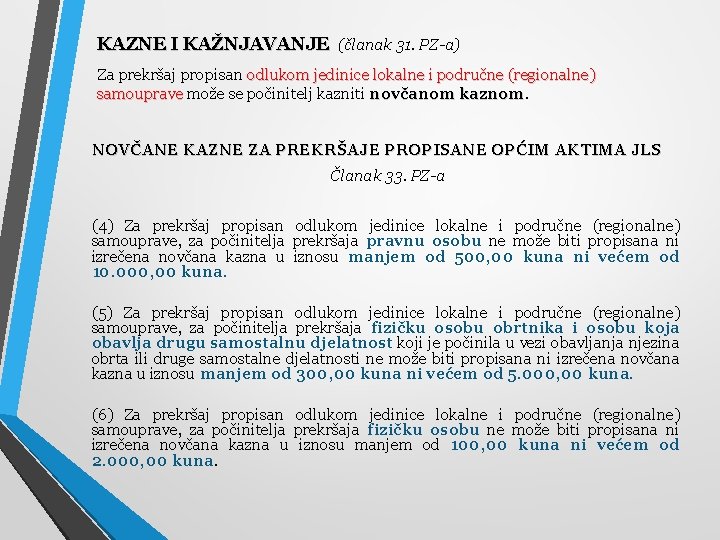 KAZNE I KAŽNJAVANJE (članak 31. PZ-a)

Za prekršaj propisan odlukom jedinice lokalne i područne (regionalne) samouprave može se počinitelj kazniti novčanom kaznom.

NOVČANE KAZNE ZA PREKRŠAJE PROPISANE OPĆIM AKTIMA JLS

Članak 33. PZ-a

(4) Za prekršaj propisan odlukom jedinice lokalne i područne (regionalne) samouprave, za počinitelja prekršaja pravnu osobu ne može biti propisana ni izrečena novčana kazna u iznosu manjem od 500,00 kuna ni većem od 10.000,00 kuna.

(5) Za prekršaj propisan odlukom jedinice lokalne i područne (regionalne) samouprave, za počinitelja prekršaja fizičku osobu obrtnika i osobu koja obavlja drugu samostalnu djelatnost koji je počinila u vezi obavljanja njezina obrta ili druge samostalne djelatnosti ne može biti propisana ni izrečena novčana kazna u iznosu manjem od 300,00 kuna ni većem od 5.000,00 kuna.

(6) Za prekršaj propisan odlukom jedinice lokalne i područne (regionalne) samouprave, za počinitelja prekršaja fizičku osobu ne može biti propisana ni izrečena novčana kazna u iznosu manjem od 100,00 kuna ni većem od 2.000,00 kuna.